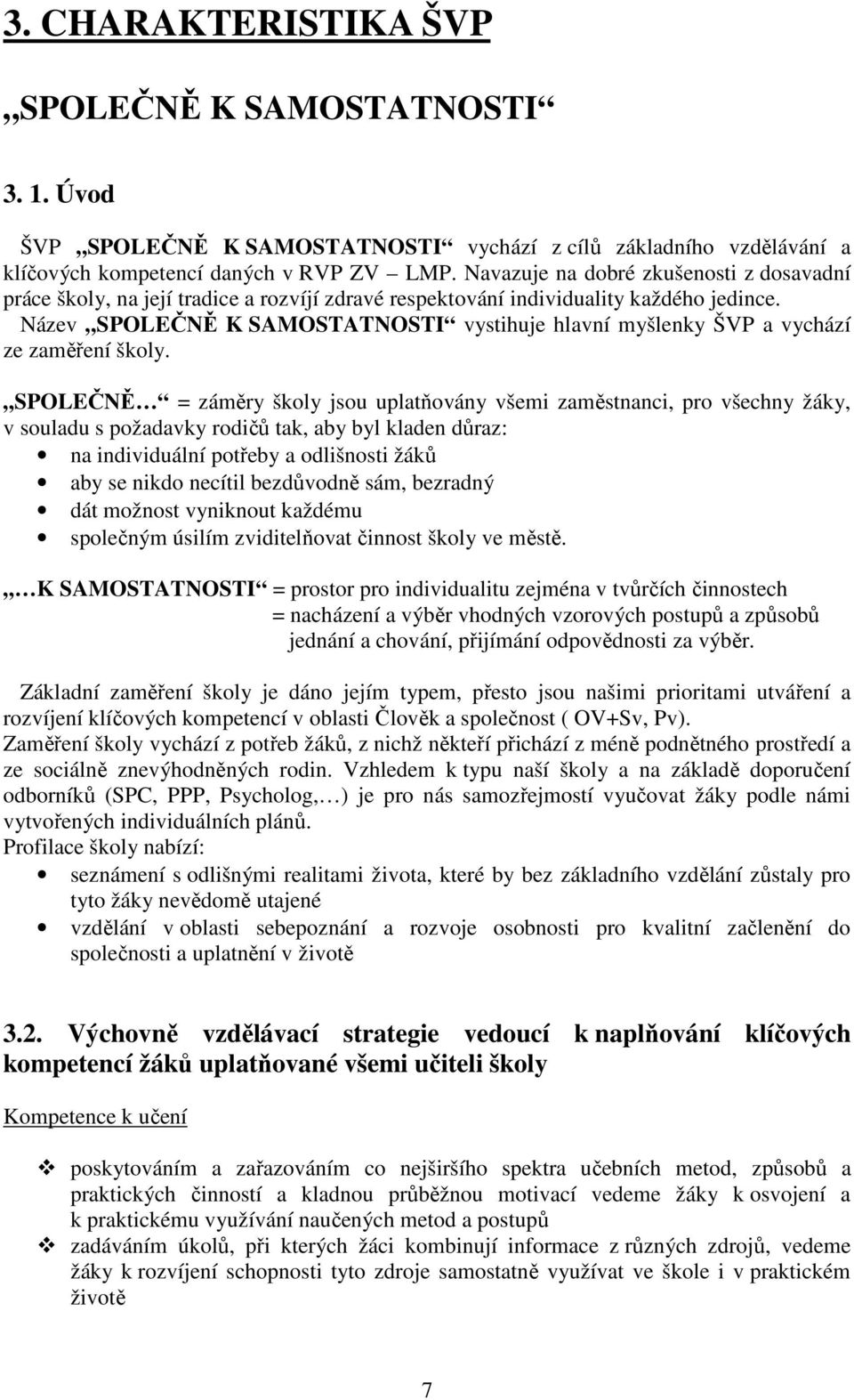 3. CHARAKTERISTIKA ŠVP

„SPOLEČNĚ K SAMOSTATNOSTI“

3. 1. Úvod

ŠVP „SPOLEČNĚ K SAMOSTATNOSTI“ vychází z cílů základního vzdělávání a klíčových kompetencí daných v RVP ZV – LMP. Navazuje na dobré zkušenosti z dosavadní práce školy, na její tradice a rozvíjí zdravé respektování individuality každého jedince. Název „SPOLEČNĚ K SAMOSTATNOSTI“ vystihuje hlavní myšlenky ŠVP a vychází ze zaměření školy.

„SPOLEČNĚ…“ = záměry školy jsou uplatňovány všemi zaměstnanci, pro všechny žáky, v souladu s požadavky rodičů tak, aby byl kladen důraz:
• na individuální potřeby a odlišnosti žáků
• aby se nikdo necítil bezdůvodně sám, bezradný
• dát možnost vyniknout každému
• společným úsilím zviditelňovat činnost školy ve městě.

„…K SAMOSTATNOSTI“ = prostor pro individualitu zejména v tvůrčích činnostech
= nacházení a výběr vhodných vzorových postupů a způsobů jednání a chování, přijímání odpovědnosti za výběr.

Základní zaměření školy je dáno jejím typem, přesto jsou našimi prioritami utváření a rozvíjení klíčových kompetencí v oblasti Člověk a společnost ( OV+Sv, Pv).
Zaměření školy vychází z potřeb žáků, z nichž někteří přichází z méně podnětného prostředí a ze sociálně znevýhodněných rodin. Vzhledem k typu naší školy a na základě doporučení odborníků (SPC, PPP, Psycholog,…) je pro nás samozřejmostí vyučovat žáky podle námi vytvořených individuálních plánů.
Profilace školy nabízí:
• seznámení s odlišnými realitami života, které by bez základního vzdělání zůstaly pro tyto žáky nevědomě utajené
• vzdělání v oblasti sebepoznání a rozvoje osobnosti pro kvalitní začlenění do společnosti a uplatnění v životě

3.2. Výchovně vzdělávací strategie vedoucí k naplňování klíčových kompetencí žáků uplatňované všemi učiteli školy

Kompetence k učení

❖ poskytováním a zařazováním co nejširšího spektra učebních metod, způsobů a praktických činností a kladnou průběžnou motivací vedeme žáky k osvojení a k praktickému využívání naučených metod a postupů
❖ zadáváním úkolů, při kterých žáci kombinují informace z různých zdrojů, vedeme žáky k rozvíjení schopnosti tyto zdroje samostatně využívat ve škole i v praktickém životě

7